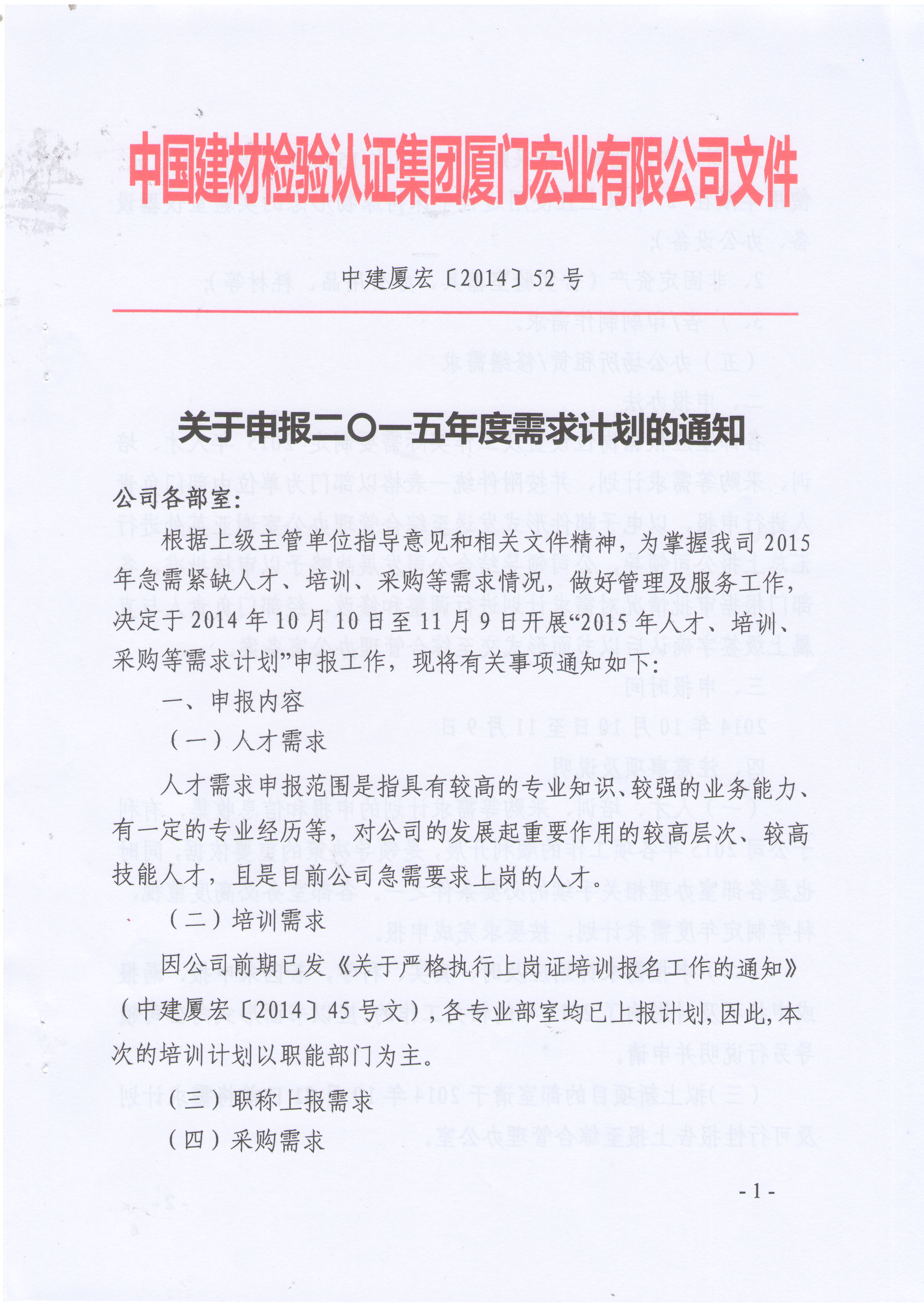 中国建材检验认证集团厦门宏业有限公司文件

中建厦宏〔2014〕52号

关于申报二〇一五年度需求计划的通知

公司各部室:

根据上级主管单位指导意见和相关文件精神，为掌握我司2015年急需紧缺人才、培训、采购等需求情况，做好管理及服务工作，决定于2014年10月10日至11月9日开展“2015年人才、培训、采购等需求计划”申报工作，现将有关事项通知如下:

一、申报内容

（一）人才需求

人才需求申报范围是指具有较高的专业知识、较强的业务能力、有一定的专业经历等，对公司的发展起重要作用的较高层次、较高技能人才，且是目前公司急需要求上岗的人才。

（二）培训需求

因公司前期已发《关于严格执行上岗证培训报名工作的通知》（中建厦宏〔2014〕45号文），各专业部室均已上报计划，因此，本次的培训计划以职能部门为主。

（三）职称上报需求

（四）采购需求

- 1 -